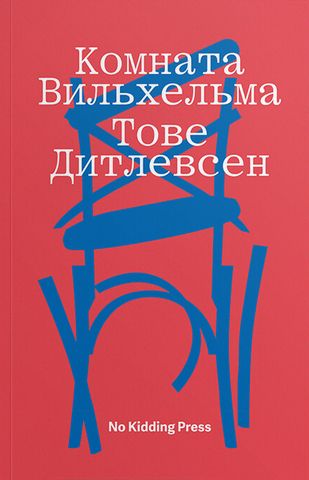 Комната Вильхельма
Тове Дитлевсен

No Kidding Press